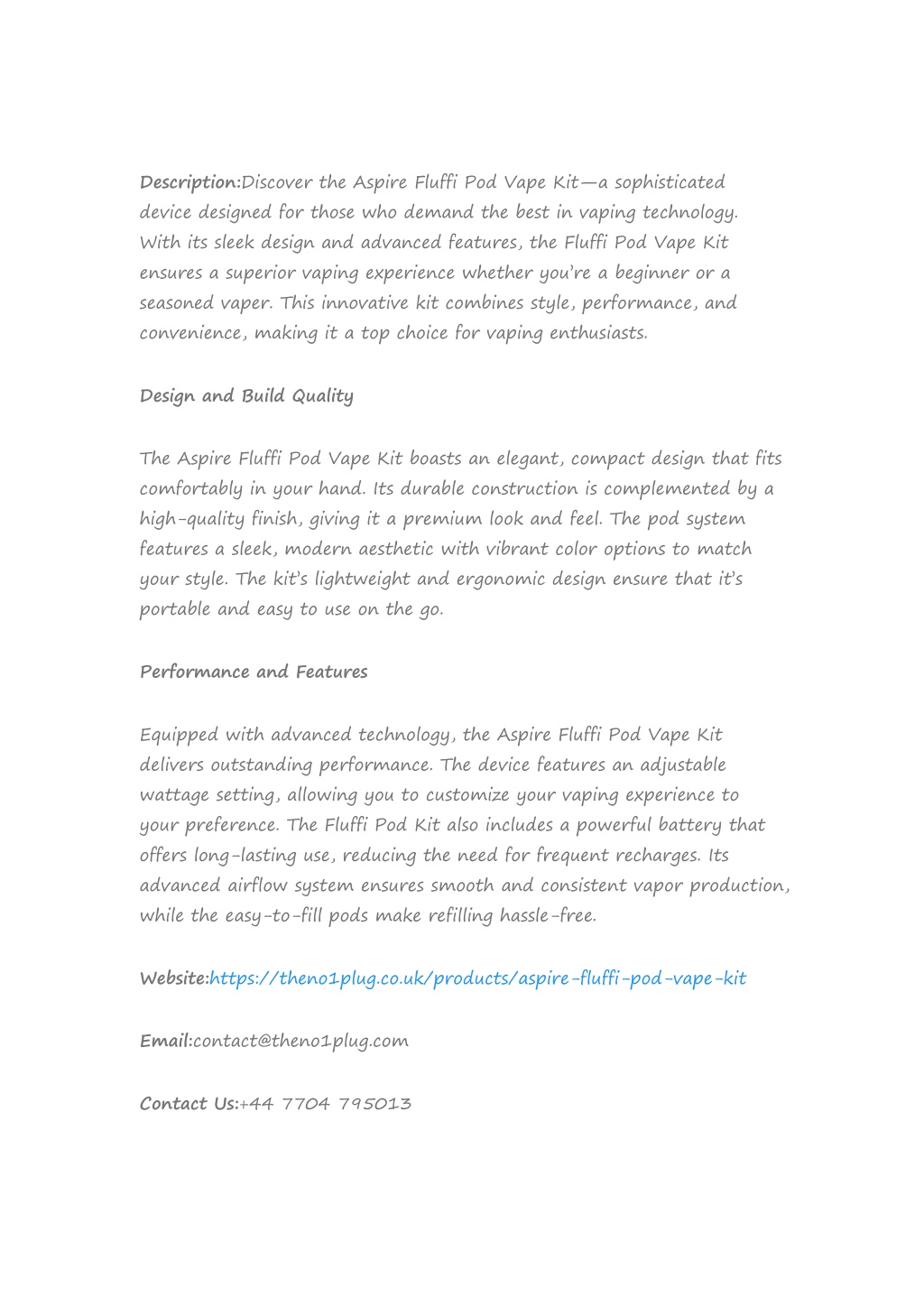 Description:Discover the Aspire Fluffi Pod Vape Kit—a sophisticated device designed for those who demand the best in vaping technology. With its sleek design and advanced features, the Fluffi Pod Vape Kit ensures a superior vaping experience whether you're a beginner or a seasoned vaper. This innovative kit combines style, performance, and convenience, making it a top choice for vaping enthusiasts.

Design and Build Quality

The Aspire Fluffi Pod Vape Kit boasts an elegant, compact design that fits comfortably in your hand. Its durable construction is complemented by a high-quality finish, giving it a premium look and feel. The pod system features a sleek, modern aesthetic with vibrant color options to match your style. The kit's lightweight and ergonomic design ensure that it's portable and easy to use on the go.

Performance and Features

Equipped with advanced technology, the Aspire Fluffi Pod Vape Kit delivers outstanding performance. The device features an adjustable wattage setting, allowing you to customize your vaping experience to your preference. The Fluffi Pod Kit also includes a powerful battery that offers long-lasting use, reducing the need for frequent recharges. Its advanced airflow system ensures smooth and consistent vapor production, while the easy-to-fill pods make refilling hassle-free.

Website:https://theno1plug.co.uk/products/aspire-fluffi-pod-vape-kit

Email:contact@theno1plug.com

Contact Us:+44 7704 795013